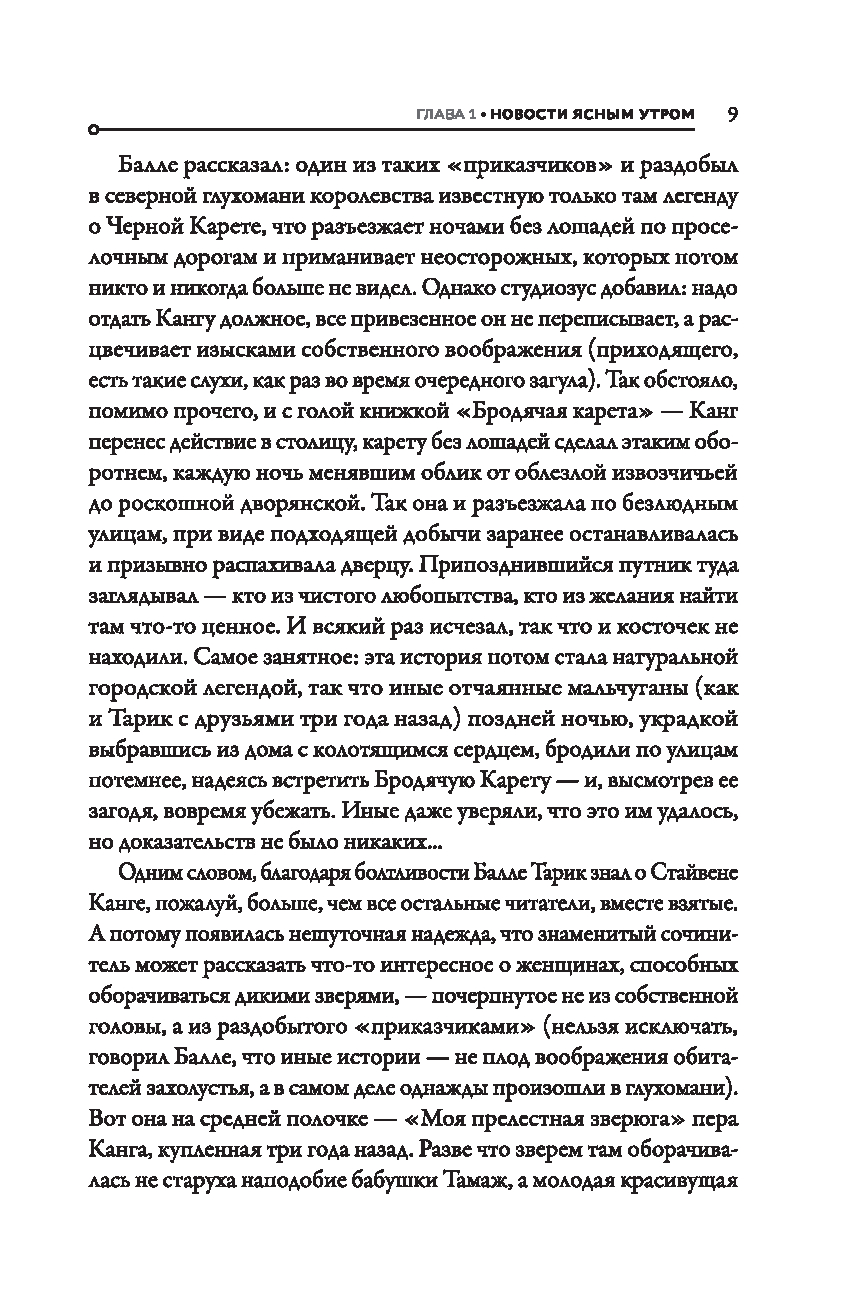 ГЛАВА 1 • НОВОСТИ ЯСНЫМ УТРОМ 9

Балле рассказал: один из таких «приказчиков» и раздобыл в северной глухомани королевства известную только там легенду о Черной Карете, что разъезжает ночами без лошадей по проселочным дорогам и приманивает неосторожных, которых потом никто и никогда больше не видел. Однако студиозус добавил: надо отдать Кангу должное, все привезенное он не переписывает, а расцвечивает изысками собственного воображения (приходящего, есть такие слухи, как раз во время очередного загула). Так обстояло, помимо прочего, и с голой книжкой «Бродячая карета» — Канг перенес действие в столицу, карету без лошадей сделал этаким оборотнем, каждую ночь менявшим облик от облезлой извозчичьей до роскошной дворянской. Так она и разъезжала по безлюдным улицам, при виде подходящей добычи заранее останавливалась и призывно распахивала дверцу. Припозднившийся путник туда заглядывал — кто из чистого любопытства, кто из желания найти там что-то ценное. И всякий раз исчезал, так что и косточек не находили. Самое занятное: эта история потом стала натуральной городской легендой, так что иные отчаянные мальчуганы (как и Тарик с друзьями три года назад) поздней ночью, украдкой выбравшись из дома с колотящимся сердцем, бродили по улицам потемнее, надеясь встретить Бродячую Карету — и, высмотрев ее загодя, вовремя убежать. Иные даже уверяли, что это им удалось, но доказательств не было никаких...

Одним словом, благодаря болтливости Балле Тарик знал о Стайвене Канге, пожалуй, больше, чем все остальные читатели, вместе взятые. А потому появилась нешуточная надежда, что знаменитый сочинитель может рассказать что-то интересное о женщинах, способных оборачиваться дикими зверями, — почерпнутое не из собственной головы, а из раздобытого «приказчиками» (нельзя исключать, говорил Балле, что иные истории — не плод воображения обитателей захолустья, а в самом деле однажды произошли в глухомани). Вот она на средней полочке — «Моя прелестная зверюга» пера Канга, купленная три года назад. Разве что зверем там оборачивалась не старуха наподобие бабушки Тамаж, а молодая красивущая